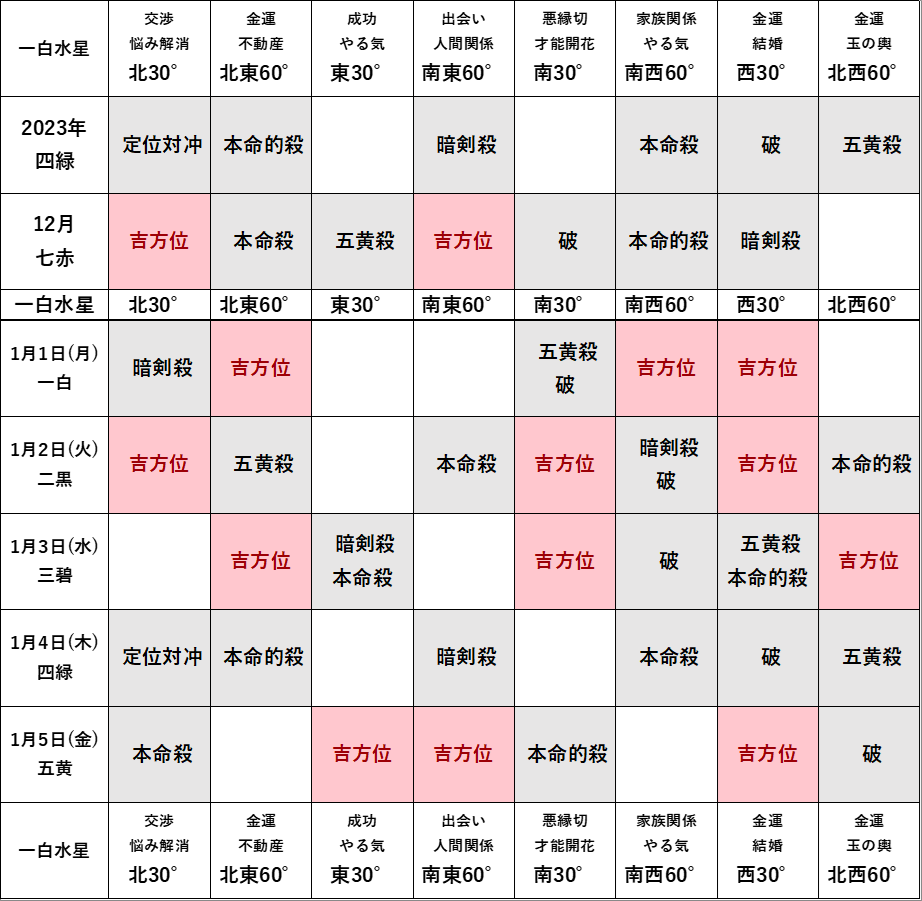 | 一白水星 | 交渉 悩み解消 北30° | 金運 不動産 北東60° | 成功 やる気 東30° | 出会い 人間関係 南東60° | 悪縁切 才能開花 南30° | 家族関係 やる気 南西60° | 金運 結婚 西30° | 金運 玉の輿 北西60° |
|---|---|---|---|---|---|---|---|---|
| 2023年 四緑 | 定位対冲 | 本命的殺 | | 暗剣殺 | | 本命殺 | 破 | 五黄殺 |
| 12月 七赤 | 吉方位 | 本命殺 | 五黄殺 | 吉方位 | 破 | 本命的殺 | 暗剣殺 | |
| 一白水星 | 北30° | 北東60° | 東30° | 南東60° | 南30° | 南西60° | 西30° | 北西60° |
| 1月1日(月) 一白 | 暗剣殺 | 吉方位 | | | 五黄殺 破 | 吉方位 | 吉方位 | |
| 1月2日(火) 二黒 | 吉方位 | 五黄殺 | | 本命殺 | 吉方位 | 暗剣殺 破 | 吉方位 | 本命的殺 |
| 1月3日(水) 三碧 | | 吉方位 | 暗剣殺 本命殺 | | 吉方位 | 破 | 五黄殺 本命的殺 | 吉方位 |
| 1月4日(木) 四緑 | 定位対冲 | 本命的殺 | | 暗剣殺 | | 本命殺 | 破 | 五黄殺 |
| 1月5日(金) 五黄 | 本命殺 | | 吉方位 | 吉方位 | 本命的殺 | | 吉方位 | 破 |
| 一白水星 | 交渉 悩み解消 北30° | 金運 不動産 北東60° | 成功 やる気 東30° | 出会い 人間関係 南東60° | 悪縁切 才能開花 南30° | 家族関係 やる気 南西60° | 金運 結婚 西30° | 金運 玉の輿 北西60° |